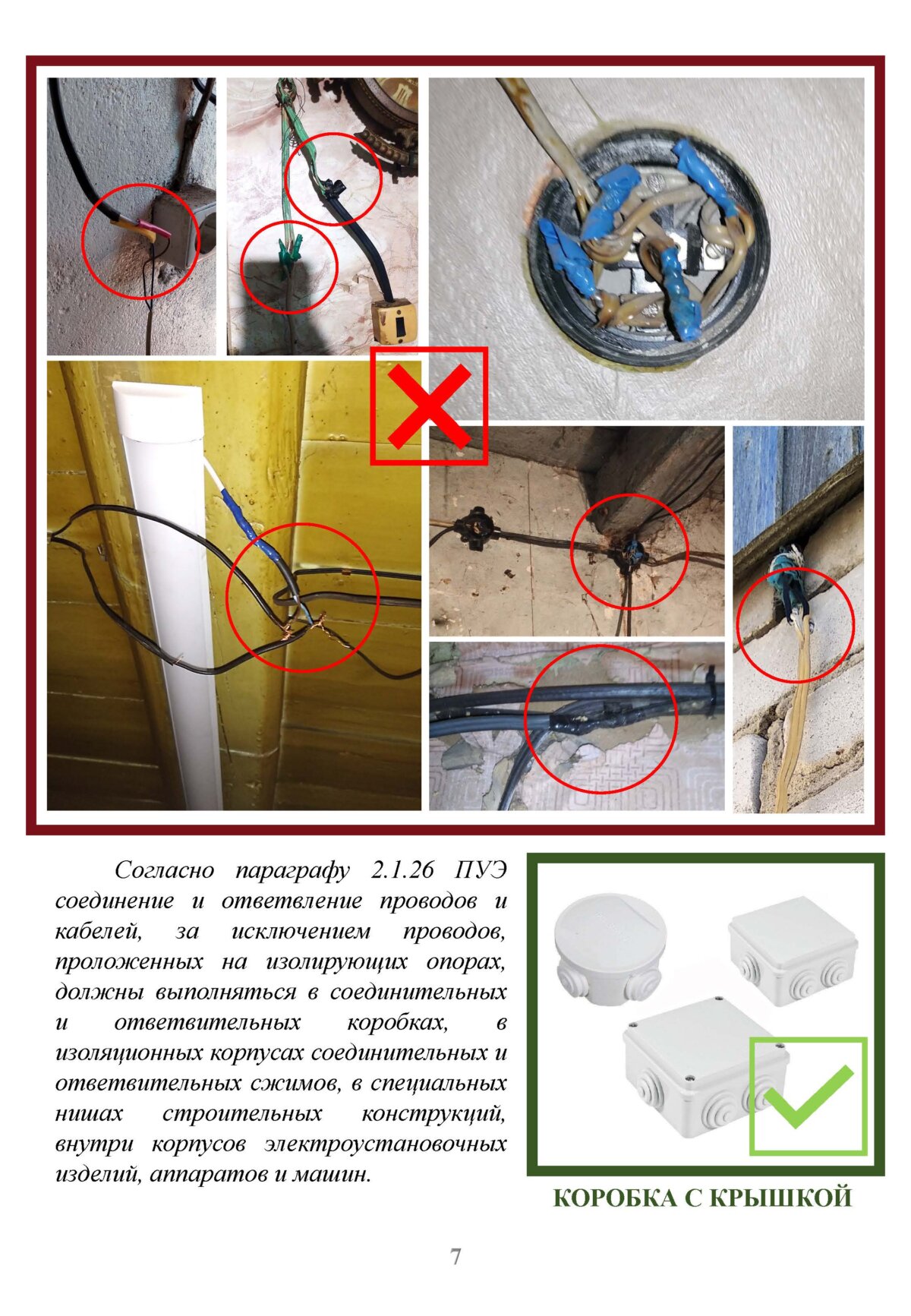 Согласно параграфу 2.1.26 ПУЭ соединение и ответвление проводов и кабелей, за исключением проводов, проложенных на изолирующих опорах, должны выполняться в соединительных и ответвительных коробках, в изоляционных корпусах соединительных и ответвительных сжимов, в специальных нишах строительных конструкций, внутри корпусов электроустановочных изделий, аппаратов и машин.

КОРОБКА С КРЫШКОЙ

7